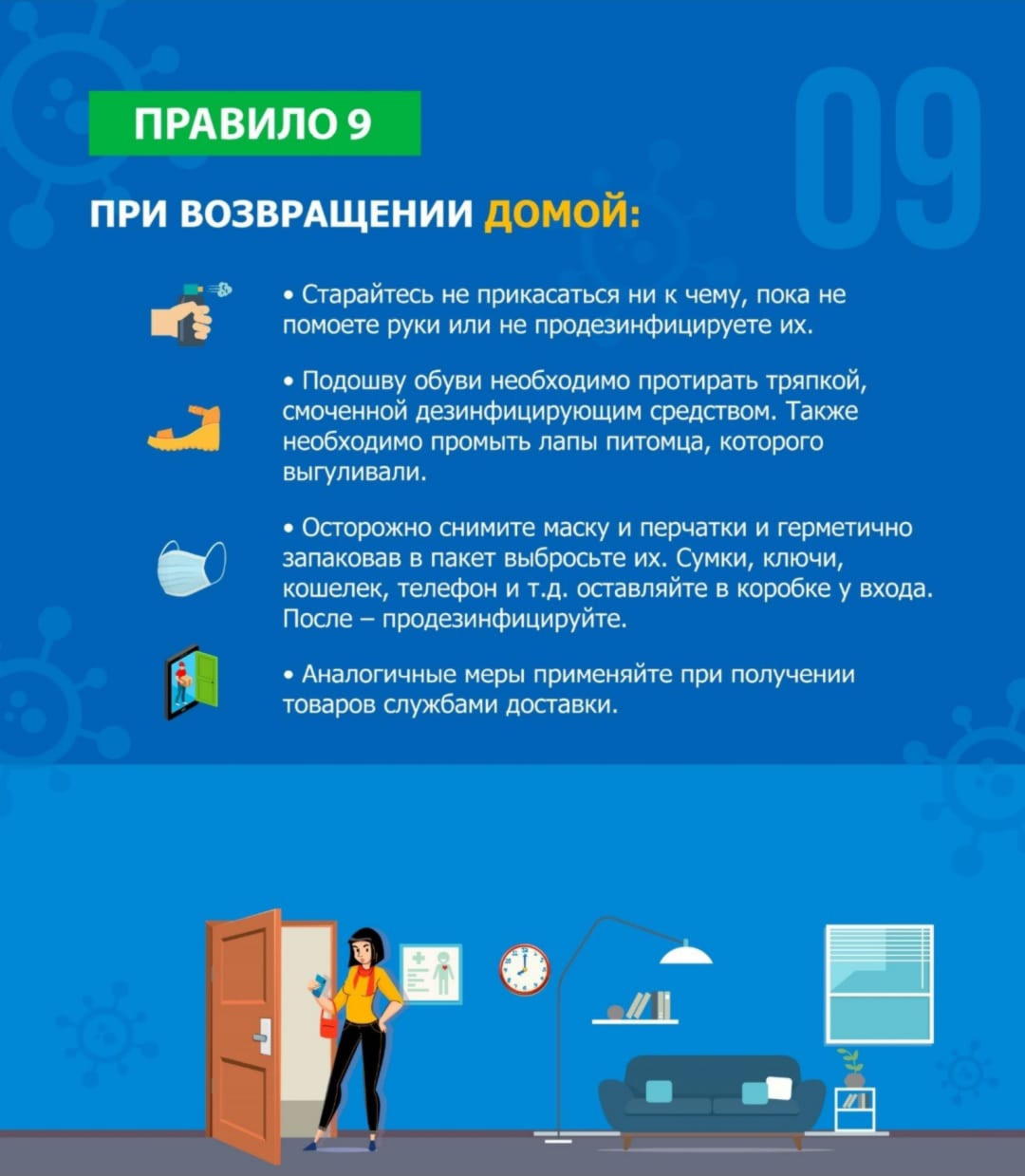 ПРАВИЛО 9

09

ПРИ ВОЗВРАЩЕНИИ ДОМОЙ:

• Старайтесь не прикасаться ни к чему, пока не помоете руки или не продезинфицируете их.

• Подошву обуви необходимо протирать тряпкой, смоченной дезинфицирующим средством. Также необходимо промыть лапы питомца, которого выгуливали.

• Осторожно снимите маску и перчатки и герметично запаковав в пакет выбросьте их. Сумки, ключи, кошелек, телефон и т.д. оставляйте в коробке у входа. После – продезинфицируйте.

• Аналогичные меры применяйте при получении товаров службами доставки.